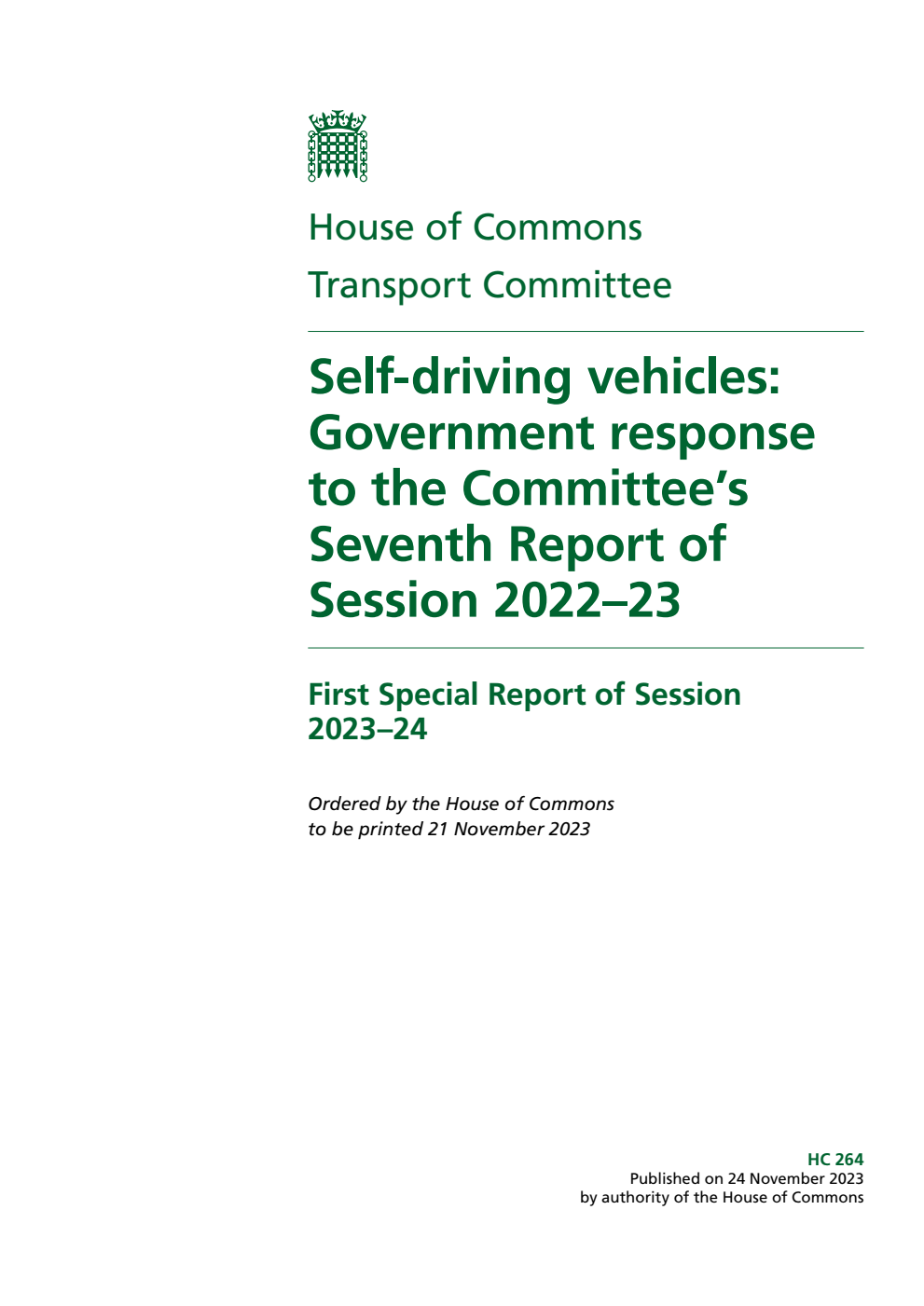 House of Commons

Transport Committee

Self-driving vehicles: Government response to the Committee's Seventh Report of Session 2022–23

First Special Report of Session 2023–24

Ordered by the House of Commons to be printed 21 November 2023

HC 264
Published on 24 November 2023
by authority of the House of Commons